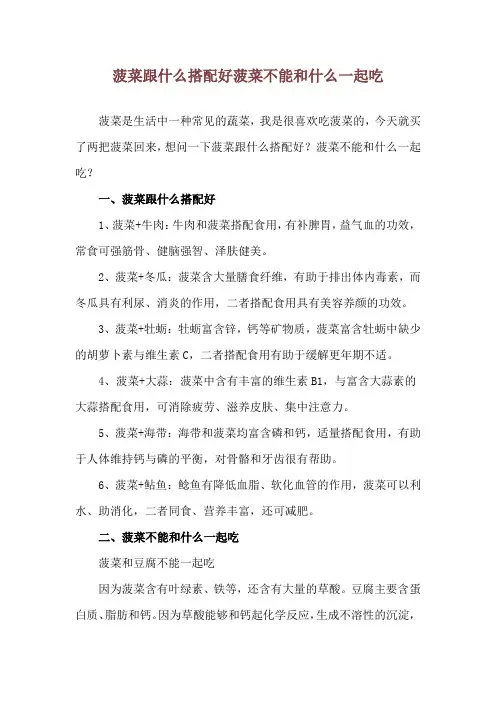 菠菜跟什么搭配好菠菜不能和什么一起吃

菠菜是生活中一种常见的蔬菜，我是很喜欢吃菠菜的，今天就买了两把菠菜回来，想问一下菠菜跟什么搭配好？菠菜不能和什么一起吃？

一、菠菜跟什么搭配好

1、菠菜+牛肉：牛肉和菠菜搭配食用，有补脾胃，益气血的功效，常食可强筋骨、健脑强智、泽肤健美。

2、菠菜+冬瓜：菠菜含大量膳食纤维，有助于排出体内毒素，而冬瓜具有利尿、消炎的作用，二者搭配食用具有美容养颜的功效。

3、菠菜+牡蛎：牡蛎富含锌，钙等矿物质，菠菜富含牡蛎中缺少的胡萝卜素与维生素 C，二者搭配食用有助于缓解更年期不适。

4、菠菜+大蒜：菠菜中含有丰富的维生素 B1，与富含大蒜素的大蒜搭配食用，可消除疲劳、滋养皮肤、集中注意力。

5、菠菜+海带：海带和菠菜均富含磷和钙，适量搭配食用，有助于人体维持钙与磷的平衡，对骨骼和牙齿很有帮助。

6、菠菜+鲇鱼：鲶鱼有降低血脂、软化血管的作用，菠菜可以利水、助消化，二者同食、营养丰富，还可减肥。

二、菠菜不能和什么一起吃

菠菜和豆腐不能一起吃

因为菠菜含有叶绿素、铁等，还含有大量的草酸。豆腐主要含蛋白质、脂肪和钙。因为草酸能够和钙起化学反应，生成不溶性的沉淀，